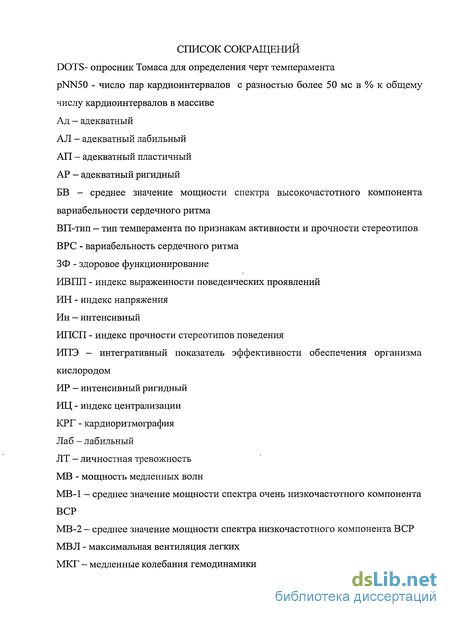 СПИСОК СОКРАЩЕНИЙ

DOTS- опросник Томаса для определения черт темперамента

pNN50 - число пар кардиоинтервалов с разностью более 50 мс в % к общему числу кардиоинтервалов в массиве

Ад – адекватный

АЛ – адекватный лабильный

АП – адекватный пластичный

АР – адекватный ригидный

БВ – среднее значение мощности спектра высокочастотного компонента вариабельности сердечного ритма

ВП-тип – тип темперамента по признакам активности и прочности стереотипов

ВРС - вариабельность сердечного ритма

ЗФ - здоровое функционирование

ИВПП - индекс выраженности поведенческих проявлений

ИН - индекс напряжения

Ин – интенсивный

ИПСП - индекс прочности стереотипов поведения

ИПЭ – интегративный показатель эффективности обеспечения организма кислородом

ИР – интенсивный ригидный

ИЦ - индекс централизации

КРГ - кардиоритмография

Лаб – лабильный

ЛТ – личностная тревожность

МВ - мощность медленных волн

МВ-1 – среднее значение мощности спектра очень низкочастотного компонента ВСР

МВ-2 – среднее значение мощности спектра низкочастотного компонента ВСР

МВЛ - максимальная вентиляция легких

МКГ – медленные колебания гемодинамики

dsLib.net
библиотека диссертаций